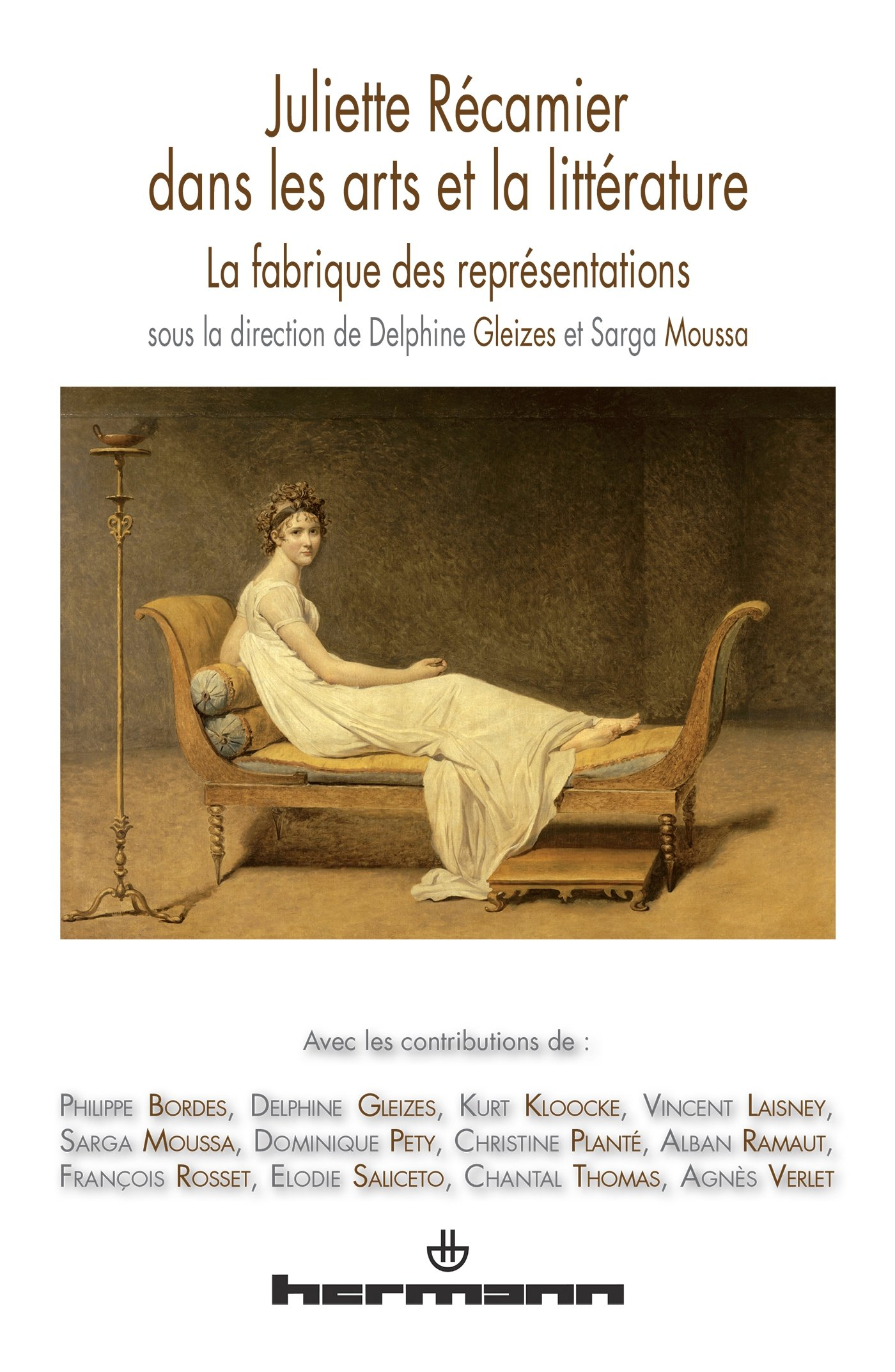 Juliette Récamier
dans les arts et la littérature
La fabrique des représentations
sous la direction de Delphine Gleizes et Sarga Moussa

Avec les contributions de :

Philippe Bordes, Delphine Gleizes, Kurt Kloocke, Vincent Laisney, Sarga Moussa, Dominique Pety, Christine Planté, Alban Ramaut, François Rosset, Elodie Saliceto, Chantal Thomas, Agnès Verlet

hermann